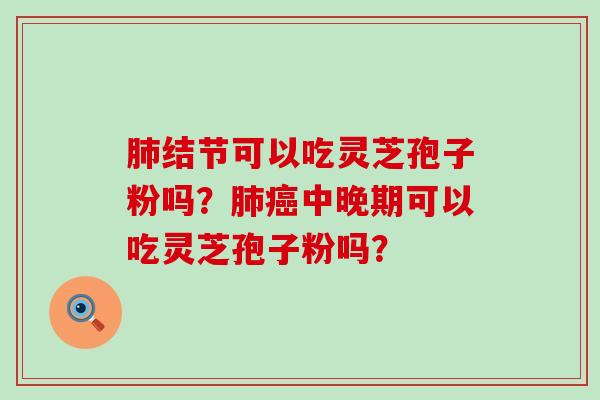 肺结节可以吃灵芝孢子粉吗？肺癌中晚期可以吃灵芝孢子粉吗？